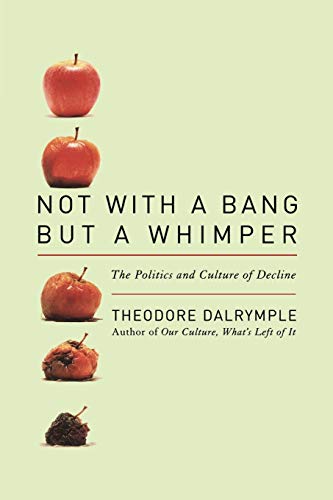 NOT WITH A BANG
BUT A WHIMPER

The Politics and Culture of Decline

THEODORE DALRYMPLE
Author of Our Culture, What's Left of It